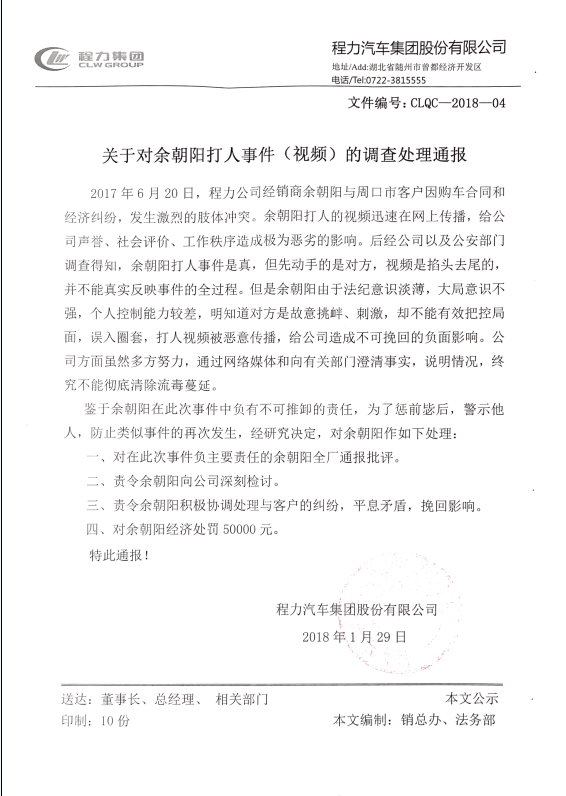 程力集团
CLW GROUP

程力汽车集团股份有限公司
地址/Add:湖北省随州市曾都经济开发区
电话/Tel:0722-3815555

文件编号：CLQC—2018—04

关于对余朝阳打人事件（视频）的调查处理通报

2017 年 6 月 20 日，程力公司经销商余朝阳与周口市客户因购车合同和经济纠纷，发生激烈的肢体冲突。余朝阳打人的视频迅速在网上传播，给公司声誉、社会评价、工作秩序造成极为恶劣的影响。后经公司以及公安部门调查得知，余朝阳打人事件是真，但先动手的是对方，视频是掐头去尾的，并不能真实反映事件的全过程。但是余朝阳由于法纪意识淡薄，大局意识不强，个人控制能力较差，明知道对方是故意挑衅、刺激，却不能有效把控局面，误入圈套，打人视频被恶意传播，给公司造成不可挽回的负面影响。公司方面虽然多方努力，通过网络媒体和向有关部门澄清事实，说明情况，终究不能彻底清除流毒蔓延。

鉴于余朝阳在此次事件中负有不可推卸的责任，为了惩前毖后，警示他人，防止类似事件的再次发生，经研究决定，对余朝阳作如下处理：

一、对在此次事件负主要责任的余朝阳全厂通报批评。

二、责令余朝阳向公司深刻检讨。

三、责令余朝阳积极协调处理与客户的纠纷，平息矛盾，挽回影响。

四、对余朝阳经济处罚 50000 元。

特此通报！

程力汽车集团股份有限公司
2018 年 1 月 29 日

送达：董事长、总经理、 相关部门 本文公示
印制：10 份 本文编制：销总办、法务部